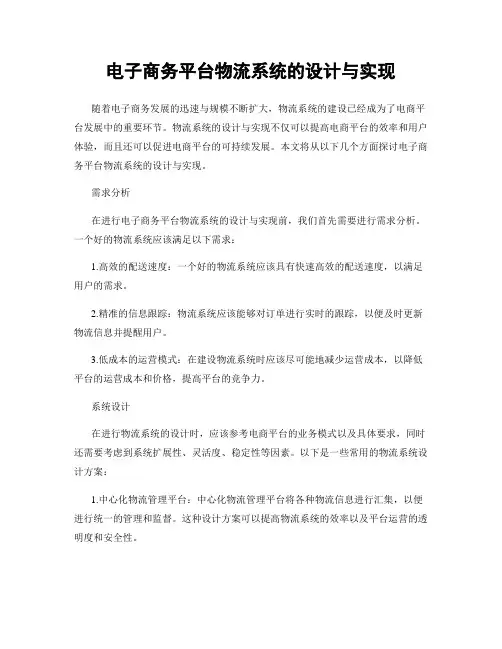 电子商务平台物流系统的设计与实现

随着电子商务发展的迅速与规模不断扩大，物流系统的建设已经成为了电商平台发展中的重要环节。物流系统的设计与实现不仅可以提高电商平台的效率和用户体验，而且还可以促进电商平台的可持续发展。本文将从以下几个方面探讨电子商务平台物流系统的设计与实现。

需求分析

在进行电子商务平台物流系统的设计与实现前，我们首先需要进行需求分析。一个好的物流系统应该满足以下需求：

1.高效的配送速度：一个好的物流系统应该具有快速高效的配送速度，以满足用户的需求。

2.精准的信息跟踪：物流系统应该能够对订单进行实时的跟踪，以便及时更新物流信息并提醒用户。

3.低成本的运营模式：在建设物流系统时应该尽可能地减少运营成本，以降低平台的运营成本和价格，提高平台的竞争力。

系统设计

在进行物流系统的设计时，应该参考电商平台的业务模式以及具体要求，同时还需要考虑到系统扩展性、灵活度、稳定性等因素。以下是一些常用的物流系统设计方案：

1.中心化物流管理平台：中心化物流管理平台将各种物流信息进行汇集，以便进行统一的管理和监督。这种设计方案可以提高物流系统的效率以及平台运营的透明度和安全性。